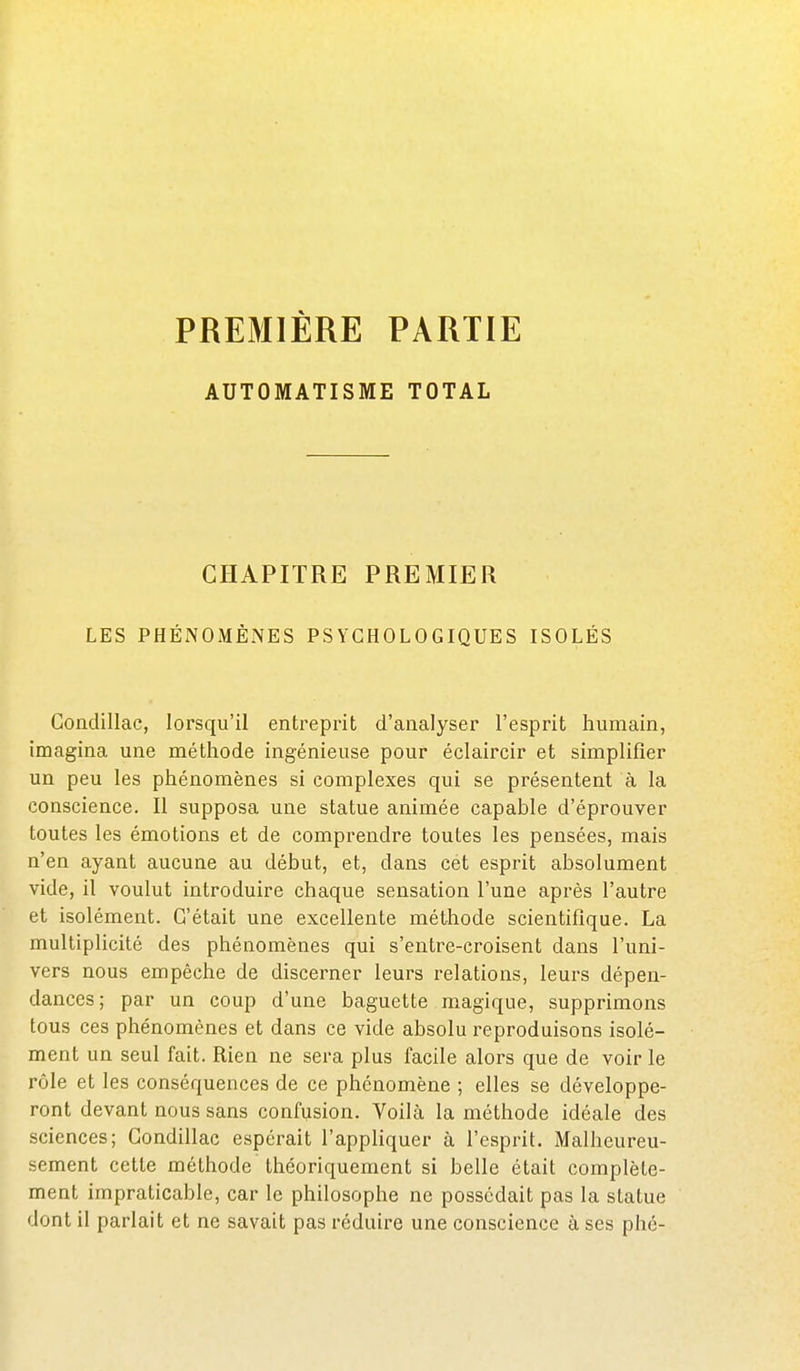 PREMIÈRE PARTIE

AUTOMATISME TOTAL

CHAPITRE PREMIER

LES PHÉNOMÈNES PSYCHOLOGIQUES ISOLÉS

Condillac, lorsqu'il entreprit d'analyser l'esprit humain, imagina une méthode ingénieuse pour éclaircir et simplifier un peu les phénomènes si complexes qui se présentent à la conscience. Il supposa une statue animée capable d'éprouver toutes les émotions et de comprendre toutes les pensées, mais n'en ayant aucune au début, et, dans cet esprit absolument vide, il voulut introduire chaque sensation l'une après l'autre et isolément. C'était une excellente méthode scientifique. La multiplicité des phénomènes qui s'entre-croisent dans l'univers nous empêche de discerner leurs relations, leurs dépendances; par un coup d'une baguette magique, supprimons tous ces phénomènes et dans ce vide absolu reproduisons isolément un seul fait. Rien ne sera plus facile alors que de voir le rôle et les conséquences de ce phénomène ; elles se développeront devant nous sans confusion. Voilà la méthode idéale des sciences; Condillac espérait l'appliquer à l'esprit. Malheureusement cette méthode théoriquement si belle était complètement impraticable, car le philosophe ne possédait pas la statue dont il parlait et ne savait pas réduire une conscience à ses phé-